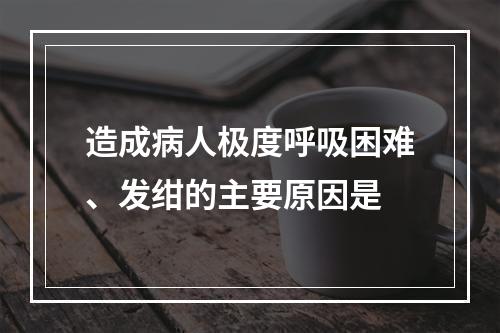 造成病人极度呼吸困难、发绀的主要原因是